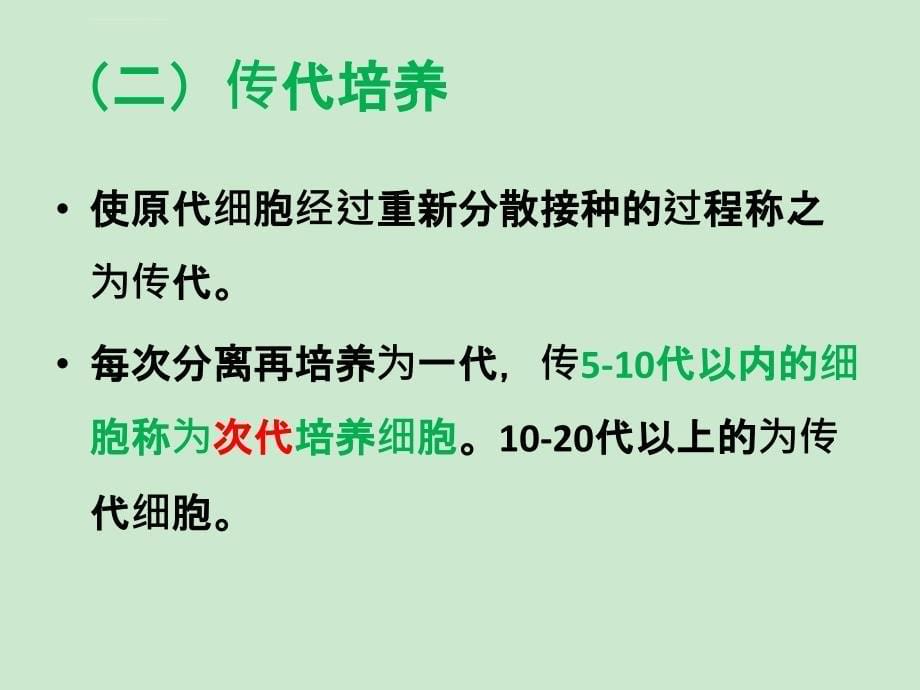 （二）传代培养

• 使原代细胞经过重新分散接种的过程称之为传代。

• 每次分离再培养为一代，传5-10代以内的细胞称为次代培养细胞。10-20代以上的为传代细胞。